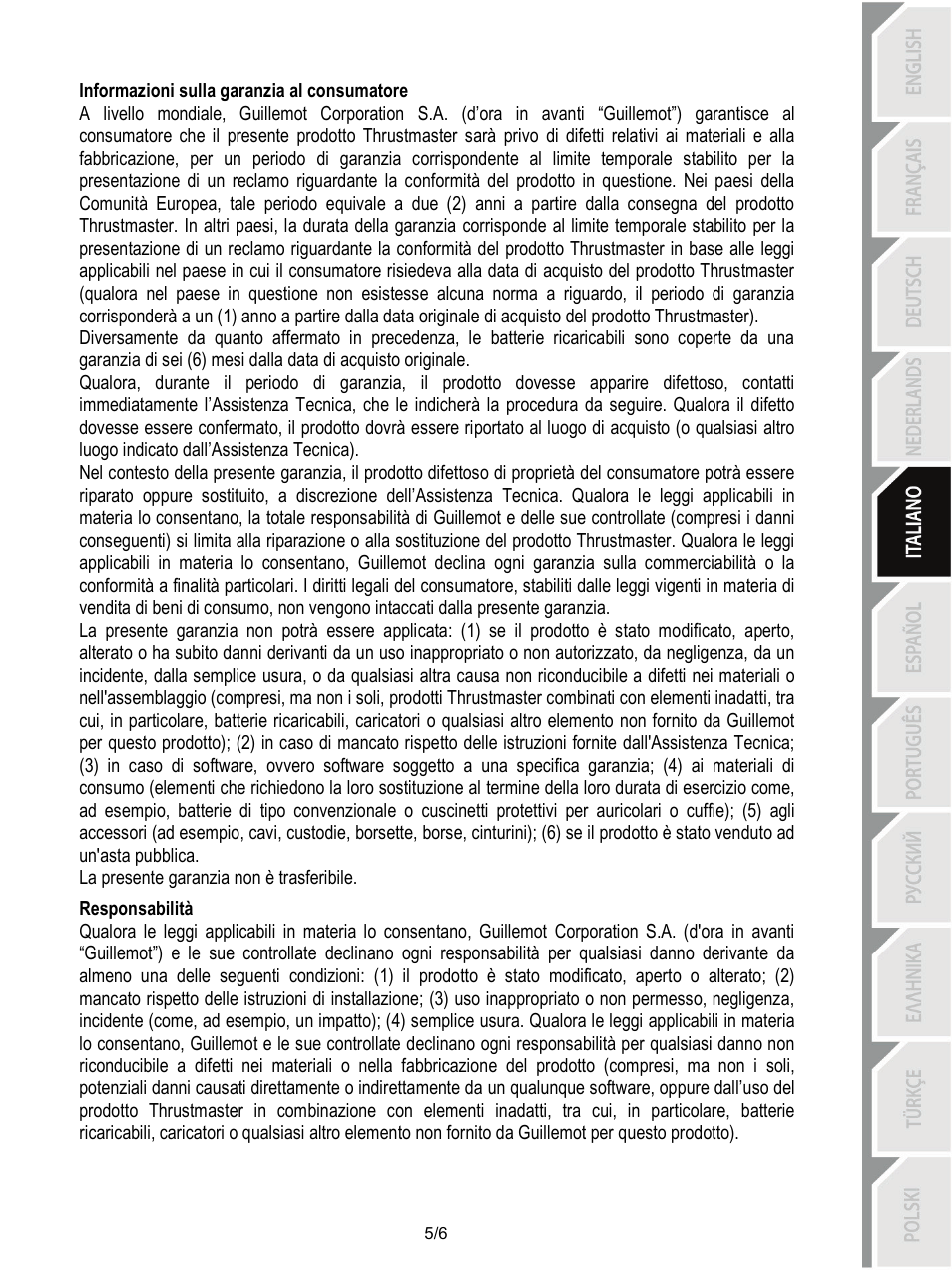 **Informazioni sulla garanzia al consumatore**
A livello mondiale, Guillemot Corporation S.A. (d'ora in avanti "Guillemot") garantisce al consumatore che il presente prodotto Thrustmaster sarà privo di difetti relativi ai materiali e alla fabbricazione, per un periodo di garanzia corrispondente al limite temporale stabilito per la presentazione di un reclamo riguardante la conformità del prodotto in questione. Nei paesi della Comunità Europea, tale periodo equivale a due (2) anni a partire dalla consegna del prodotto Thrustmaster. In altri paesi, la durata della garanzia corrisponde al limite temporale stabilito per la presentazione di un reclamo riguardante la conformità del prodotto Thrustmaster in base alle leggi applicabili nel paese in cui il consumatore risiedeva alla data di acquisto del prodotto Thrustmaster (qualora nel paese in questione non esistesse alcuna norma a riguardo, il periodo di garanzia corrisponderà a un (1) anno a partire dalla data originale di acquisto del prodotto Thrustmaster).
Diversamente da quanto affermato in precedenza, le batterie ricaricabili sono coperte da una garanzia di sei (6) mesi dalla data di acquisto originale.
Qualora, durante il periodo di garanzia, il prodotto dovesse apparire difettoso, contatti immediatamente l'Assistenza Tecnica, che le indicherà la procedura da seguire. Qualora il difetto dovesse essere confermato, il prodotto dovrà essere riportato al luogo di acquisto (o qualsiasi altro luogo indicato dall'Assistenza Tecnica).
Nel contesto della presente garanzia, il prodotto difettoso di proprietà del consumatore potrà essere riparato oppure sostituito, a discrezione dell'Assistenza Tecnica. Qualora le leggi applicabili in materia lo consentano, la totale responsabilità di Guillemot e delle sue controllate (compresi i danni conseguenti) si limita alla riparazione o alla sostituzione del prodotto Thrustmaster. Qualora le leggi applicabili in materia lo consentano, Guillemot declina ogni garanzia sulla commerciabilità o la conformità a finalità particolari. I diritti legali del consumatore, stabiliti dalle leggi vigenti in materia di vendita di beni di consumo, non vengono intaccati dalla presente garanzia.
La presente garanzia non potrà essere applicata: (1) se il prodotto è stato modificato, aperto, alterato o ha subito danni derivanti da un uso inappropriato o non autorizzato, da negligenza, da un incidente, dalla semplice usura, o da qualsiasi altra causa non riconducibile a difetti nei materiali o nell'assemblaggio (compresi, ma non i soli, prodotti Thrustmaster combinati con elementi inadatti, tra cui, in particolare, batterie ricaricabili, caricatori o qualsiasi altro elemento non fornito da Guillemot per questo prodotto); (2) in caso di mancato rispetto delle istruzioni fornite dall'Assistenza Tecnica; (3) in caso di software, ovvero software soggetto a una specifica garanzia; (4) ai materiali di consumo (elementi che richiedono la loro sostituzione al termine della loro durata di esercizio come, ad esempio, batterie di tipo convenzionale o cuscinetti protettivi per auricolari o cuffie); (5) agli accessori (ad esempio, cavi, custodie, borsette, borse, cinturini); (6) se il prodotto è stato venduto ad un'asta pubblica.
La presente garanzia non è trasferibile.

**Responsabilità**
Qualora le leggi applicabili in materia lo consentano, Guillemot Corporation S.A. (d'ora in avanti "Guillemot") e le sue controllate declinano ogni responsabilità per qualsiasi danno derivante da almeno una delle seguenti condizioni: (1) il prodotto è stato modificato, aperto o alterato; (2) mancato rispetto delle istruzioni di installazione; (3) uso inappropriato o non permesso, negligenza, incidente (come, ad esempio, un impatto); (4) semplice usura. Qualora le leggi applicabili in materia lo consentano, Guillemot e le sue controllate declinano ogni responsabilità per qualsiasi danno non riconducibile a difetti nei materiali o nella fabbricazione del prodotto (compresi, ma non i soli, potenziali danni causati direttamente o indirettamente da un qualunque software, oppure dall'uso del prodotto Thrustmaster in combinazione con elementi inadatti, tra cui, in particolare, batterie ricaricabili, caricatori o qualsiasi altro elemento non fornito da Guillemot per questo prodotto).

5/6

ENGLISH
FRANÇAIS
DEUTSCH
NEDERLANDS
ITALIANO
ESPAÑOL
PORTUGUÊS
РУССКИЙ
ΕΛΛΗΝΙΚΑ
TÜRKÇE
POLSKI